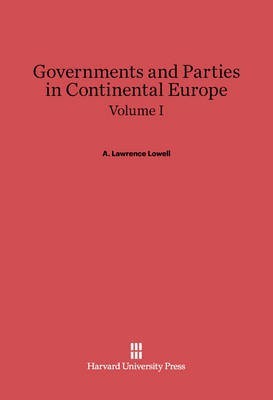 Governments and Parties in Continental Europe
Volume I

A. Lawrence Lowell

Harvard University Press